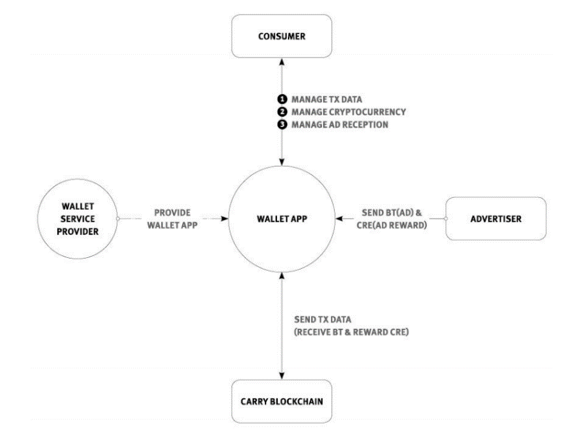 CONSUMER

1 MANAGE TX DATA
2 MANAGE CRYPTOCURRENCY
3 MANAGE AD RECEPTION

WALLET SERVICE PROVIDER

PROVIDE WALLET APP

WALLET APP

SEND BT(AD) & CRE(AD REWARD)

ADVERTISER

SEND TX DATA (RECEIVE BT & REWARD CRE)

CARRY BLOCKCHAIN